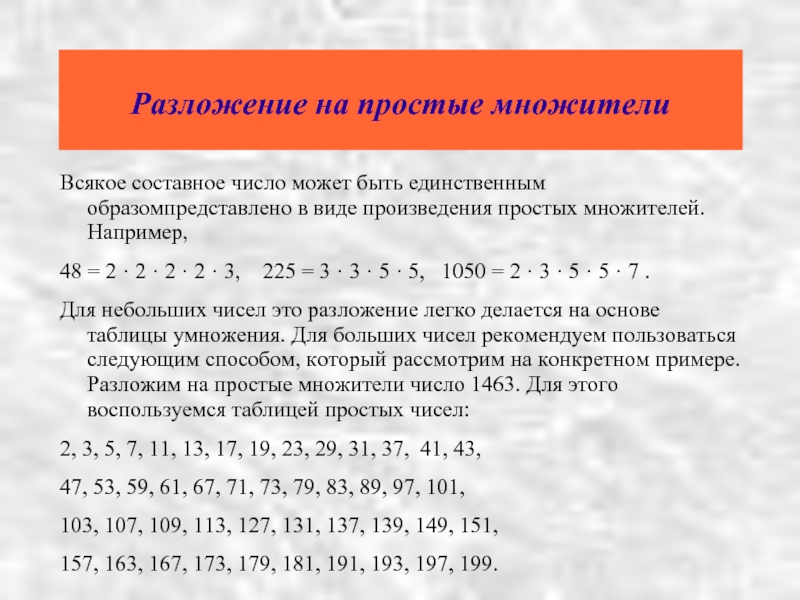 Разложение на простые множители

Всякое составное число может быть единственным образомпредставлено в виде произведения простых множителей. Например,

$48 = 2 \cdot 2 \cdot 2 \cdot 2 \cdot 3$,    $225 = 3 \cdot 3 \cdot 5 \cdot 5$,   $1050 = 2 \cdot 3 \cdot 5 \cdot 5 \cdot 7$ .

Для небольших чисел это разложение легко делается на основе таблицы умножения. Для больших чисел рекомендуем пользоваться следующим способом, который рассмотрим на конкретном примере. Разложим на простые множители число 1463. Для этого воспользуемся таблицей простых чисел:

2, 3, 5, 7, 11, 13, 17, 19, 23, 29, 31, 37, 41, 43,

47, 53, 59, 61, 67, 71, 73, 79, 83, 89, 97, 101,

103, 107, 109, 113, 127, 131, 137, 139, 149, 151,

157, 163, 167, 173, 179, 181, 191, 193, 197, 199.